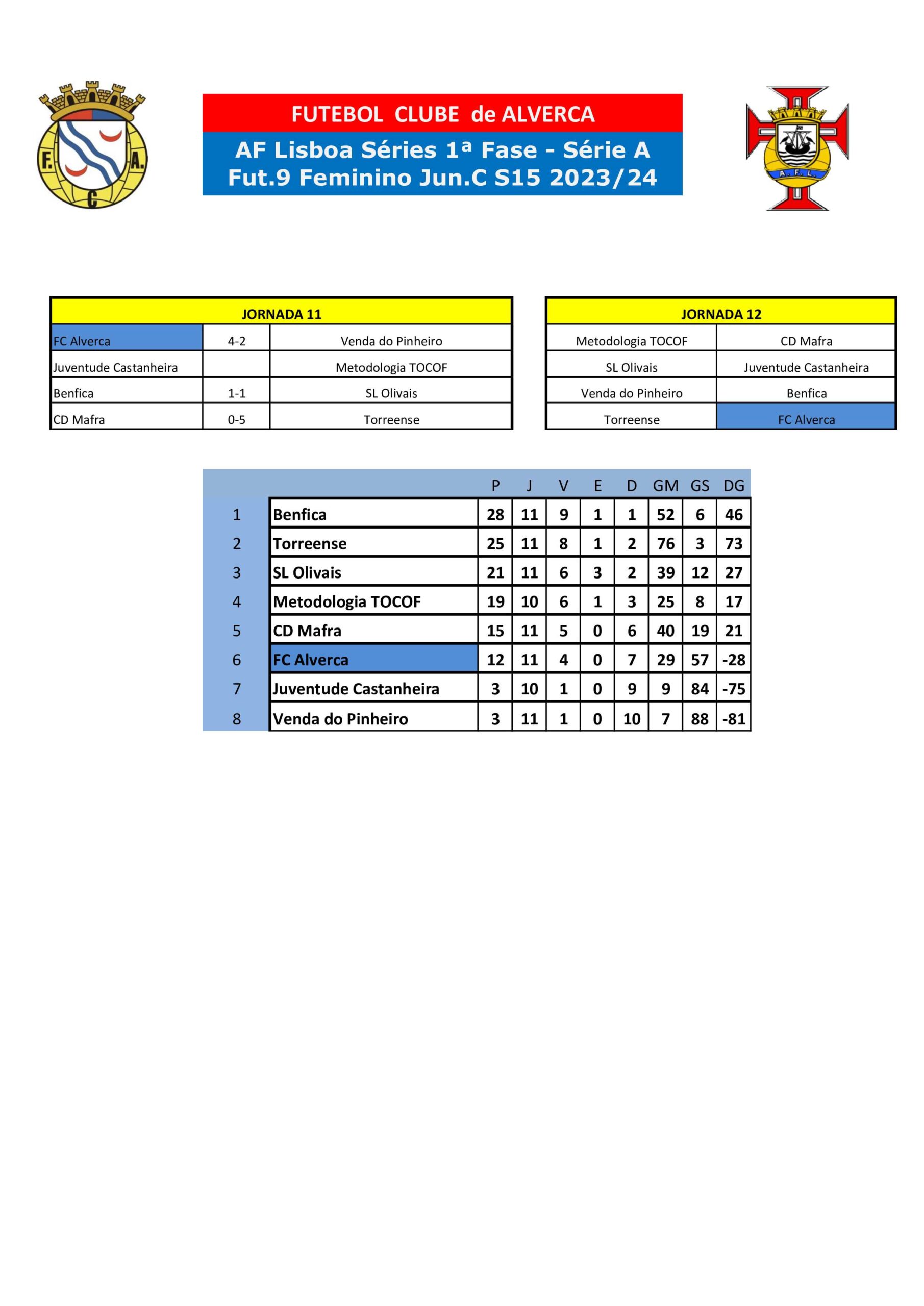 F. C. A.

FUTEBOL CLUBE de ALVERCA

AF Lisboa Séries 1ª Fase - Série A
Fut.9 Feminino Jun.C S15 2023/24

A. F. L.

| JORNADA 11 | | |
|---|---|---|
| FC Alverca | 4-2 | Venda do Pinheiro |
| Juventude Castanheira | | Metodologia TOCOF |
| Benfica | 1-1 | SL Olivais |
| CD Mafra | 0-5 | Torreense |

| JORNADA 12 | |
|---|---|
| Metodologia TOCOF | CD Mafra |
| SL Olivais | Juventude Castanheira |
| Venda do Pinheiro | Benfica |
| Torreense | FC Alverca |

| | | P | J | V | E | D | GM | GS | DG |
|---|---|---|---|---|---|---|---|---|---|
| 1 | Benfica | 28 | 11 | 9 | 1 | 1 | 52 | 6 | 46 |
| 2 | Torreense | 25 | 11 | 8 | 1 | 2 | 76 | 3 | 73 |
| 3 | SL Olivais | 21 | 11 | 6 | 3 | 2 | 39 | 12 | 27 |
| 4 | Metodologia TOCOF | 19 | 10 | 6 | 1 | 3 | 25 | 8 | 17 |
| 5 | CD Mafra | 15 | 11 | 5 | 0 | 6 | 40 | 19 | 21 |
| 6 | FC Alverca | 12 | 11 | 4 | 0 | 7 | 29 | 57 | -28 |
| 7 | Juventude Castanheira | 3 | 10 | 1 | 0 | 9 | 9 | 84 | -75 |
| 8 | Venda do Pinheiro | 3 | 11 | 1 | 0 | 10 | 7 | 88 | -81 |